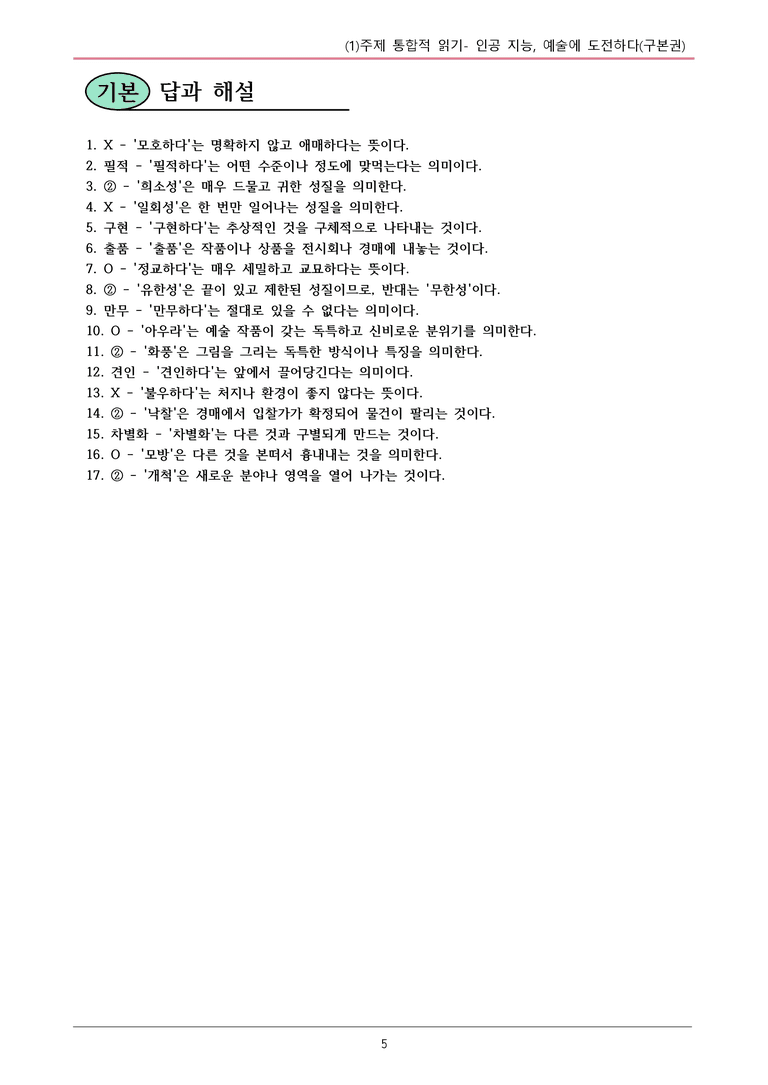 (1)주제 통합적 읽기- 인공 지능, 예술에 도전하다(구본권)

기본 답과 해설

1. X - '모호하다'는 명확하지 않고 애매하다는 뜻이다.
2. 필적 - '필적하다'는 어떤 수준이나 정도에 맞먹는다는 의미이다.
3. ② - '희소성'은 매우 드물고 귀한 성질을 의미한다.
4. X - '일회성'은 한 번만 일어나는 성질을 의미한다.
5. 구현 - '구현하다'는 추상적인 것을 구체적으로 나타내는 것이다.
6. 출품 - '출품'은 작품이나 상품을 전시회나 경매에 내놓는 것이다.
7. O - '정교하다'는 매우 세밀하고 교묘하다는 뜻이다.
8. ② - '유한성'은 끝이 있고 제한된 성질이므로, 반대는 '무한성'이다.
9. 만무 - '만무하다'는 절대로 있을 수 없다는 의미이다.
10. O - '아우라'는 예술 작품이 갖는 독특하고 신비로운 분위기를 의미한다.
11. ② - '화풍'은 그림을 그리는 독특한 방식이나 특징을 의미한다.
12. 견인 - '견인하다'는 앞에서 끌어당긴다는 의미이다.
13. X - '불우하다'는 처지나 환경이 좋지 않다는 뜻이다.
14. ② - '낙찰'은 경매에서 입찰가가 확정되어 물건이 팔리는 것이다.
15. 차별화 - '차별화'는 다른 것과 구별되게 만드는 것이다.
16. O - '모방'은 다른 것을 본떠서 흉내내는 것을 의미한다.
17. ② - '개척'은 새로운 분야나 영역을 열어 나가는 것이다.

5